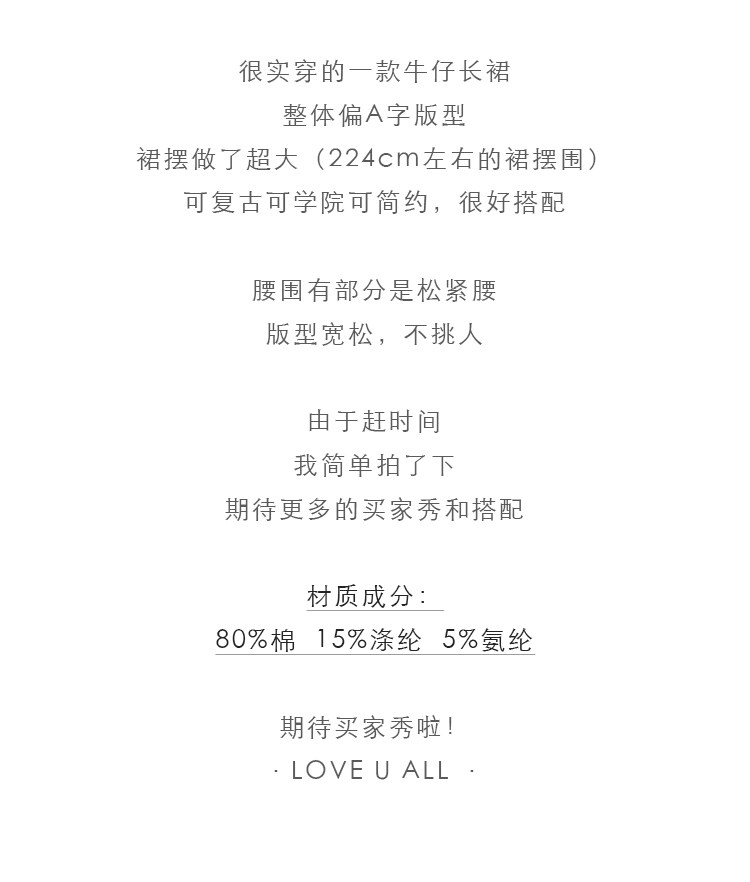 很实穿的一款牛仔长裙
整体偏A字版型
裙摆做了超大（224cm左右的裙摆围）
可复古可学院可简约，很好搭配

腰围有部分是松紧腰
版型宽松，不挑人

由于赶时间
我简单拍了下
期待更多的买家秀和搭配

材质成分：
80%棉 15%涤纶 5%氨纶

期待买家秀啦！
· LOVE U ALL ·